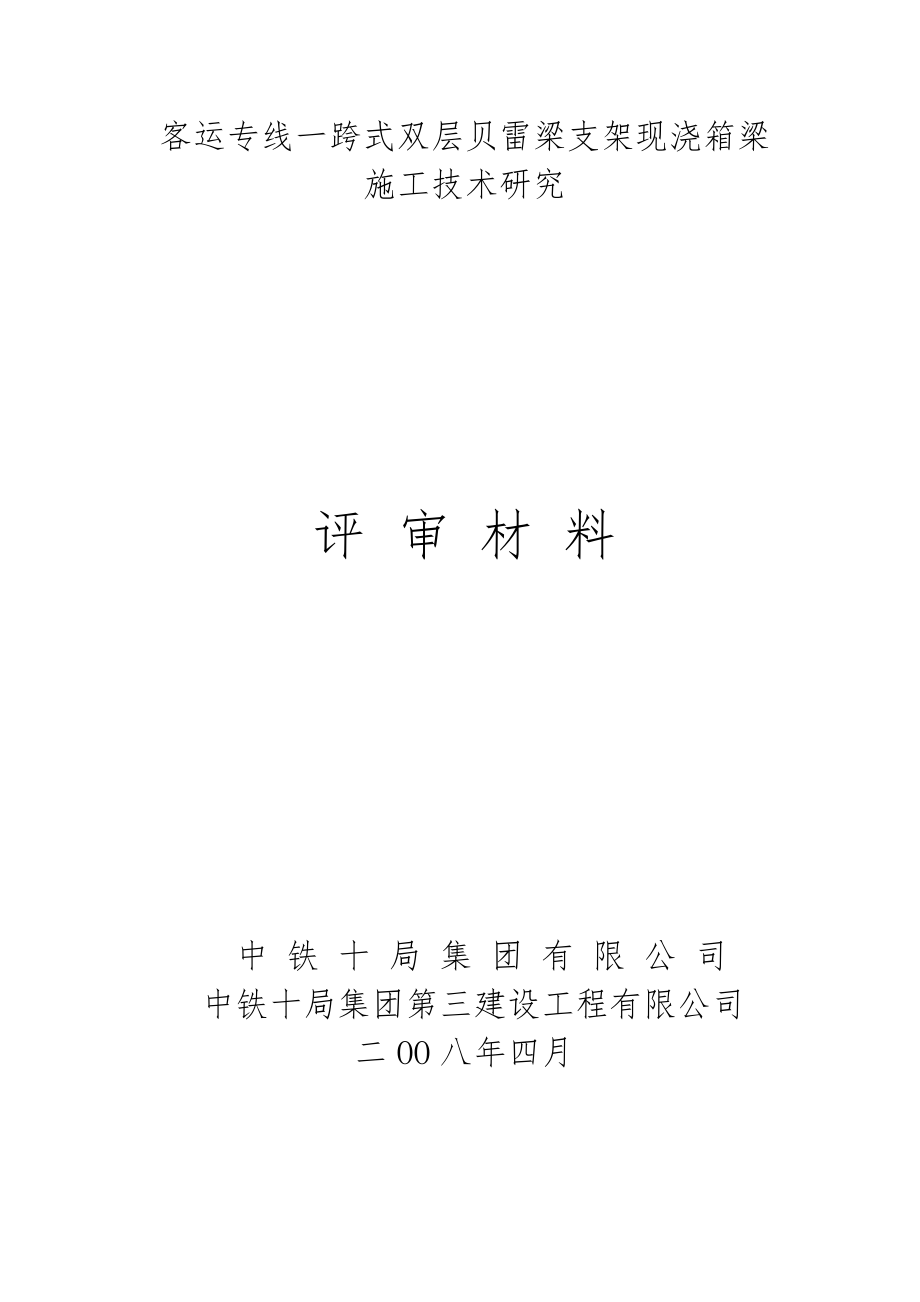 客运专线一跨式双层贝雷梁支架现浇箱梁施工技术研究

评 审 材 料

中 铁 十 局 集 团 有 限 公 司
中铁十局集团第三建设工程有限公司
二 00 八年四月